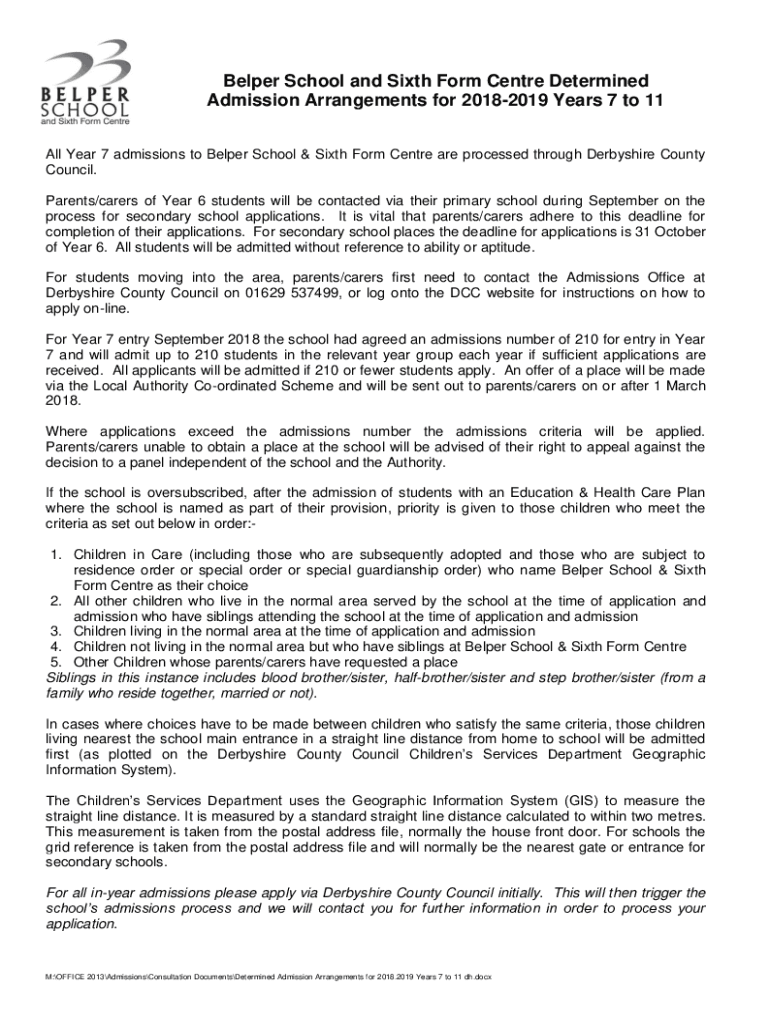 BELPER SCHOOL and Sixth Form Centre

Belper School and Sixth Form Centre Determined Admission Arrangements for 2018-2019 Years 7 to 11

All Year 7 admissions to Belper School & Sixth Form Centre are processed through Derbyshire County Council.

Parents/carers of Year 6 students will be contacted via their primary school during September on the process for secondary school applications. It is vital that parents/carers adhere to this deadline for completion of their applications. For secondary school places the deadline for applications is 31 October of Year 6. All students will be admitted without reference to ability or aptitude.

For students moving into the area, parents/carers first need to contact the Admissions Office at Derbyshire County Council on 01629 537499, or log onto the DCC website for instructions on how to apply on-line.

For Year 7 entry September 2018 the school had agreed an admissions number of 210 for entry in Year 7 and will admit up to 210 students in the relevant year group each year if sufficient applications are received. All applicants will be admitted if 210 or fewer students apply. An offer of a place will be made via the Local Authority Co-ordinated Scheme and will be sent out to parents/carers on or after 1 March 2018.

Where applications exceed the admissions number the admissions criteria will be applied. Parents/carers unable to obtain a place at the school will be advised of their right to appeal against the decision to a panel independent of the school and the Authority.

If the school is oversubscribed, after the admission of students with an Education & Health Care Plan where the school is named as part of their provision, priority is given to those children who meet the criteria as set out below in order:-

1. Children in Care (including those who are subsequently adopted and those who are subject to residence order or special order or special guardianship order) who name Belper School & Sixth Form Centre as their choice
2. All other children who live in the normal area served by the school at the time of application and admission who have siblings attending the school at the time of application and admission
3. Children living in the normal area at the time of application and admission
4. Children not living in the normal area but who have siblings at Belper School & Sixth Form Centre
5. Other Children whose parents/carers have requested a place

Siblings in this instance includes blood brother/sister, half-brother/sister and step brother/sister (from a family who reside together, married or not).

In cases where choices have to be made between children who satisfy the same criteria, those children living nearest the school main entrance in a straight line distance from home to school will be admitted first (as plotted on the Derbyshire County Council Children's Services Department Geographic Information System).

The Children's Services Department uses the Geographic Information System (GIS) to measure the straight line distance. It is measured by a standard straight line distance calculated to within two metres. This measurement is taken from the postal address file, normally the house front door. For schools the grid reference is taken from the postal address file and will normally be the nearest gate or entrance for secondary schools.

For all in-year admissions please apply via Derbyshire County Council initially. This will then trigger the school's admissions process and we will contact you for further information in order to process your application.

M:\OFFICE 2013\Admissions\Consultation Documents\Determined Admission Arrangements for 2018.2019 Years 7 to 11 dh.docx